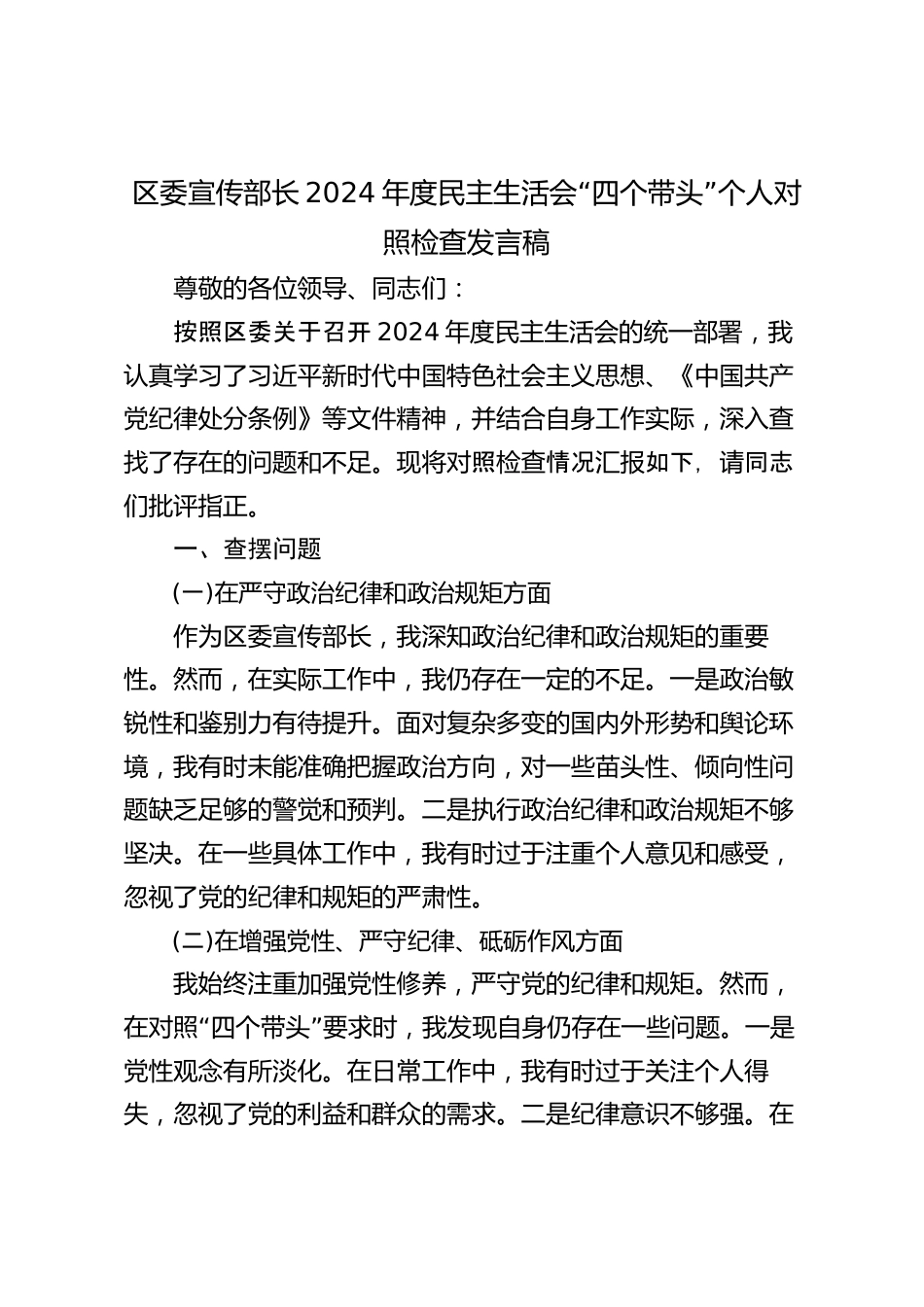 区委宣传部长2024年度民主生活会“四个带头”个人对照检查发言稿

尊敬的各位领导、同志们：

按照区委关于召开2024年度民主生活会的统一部署，我认真学习了习近平新时代中国特色社会主义思想、《中国共产党纪律处分条例》等文件精神，并结合自身工作实际，深入查找了存在的问题和不足。现将对照检查情况汇报如下，请同志们批评指正。

一、查摆问题

(一)在严守政治纪律和政治规矩方面

作为区委宣传部长，我深知政治纪律和政治规矩的重要性。然而，在实际工作中，我仍存在一定的不足。一是政治敏锐性和鉴别力有待提升。面对复杂多变的国内外形势和舆论环境，我有时未能准确把握政治方向，对一些苗头性、倾向性问题缺乏足够的警觉和预判。二是执行政治纪律和政治规矩不够坚决。在一些具体工作中，我有时过于注重个人意见和感受，忽视了党的纪律和规矩的严肃性。

(二)在增强党性、严守纪律、砥砺作风方面

我始终注重加强党性修养，严守党的纪律和规矩。然而，在对照“四个带头”要求时，我发现自身仍存在一些问题。一是党性观念有所淡化。在日常工作中，我有时过于关注个人得失，忽视了党的利益和群众的需求。二是纪律意识不够强。在